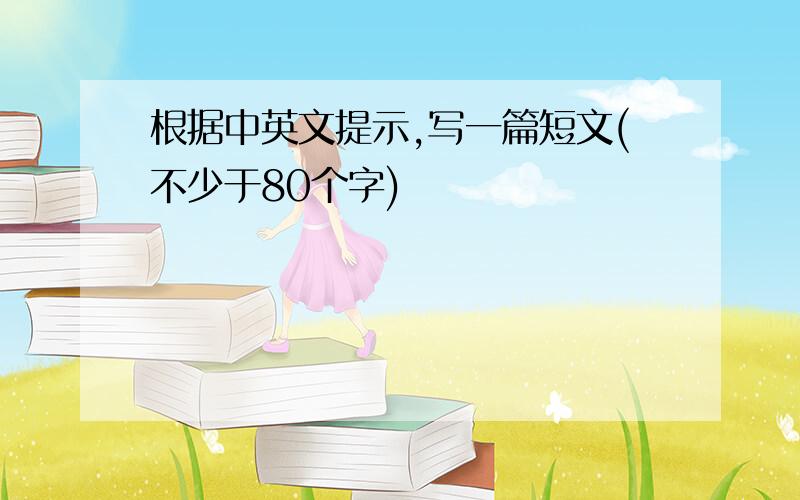 根据中英文提示,写一篇短文(不少于80个字)